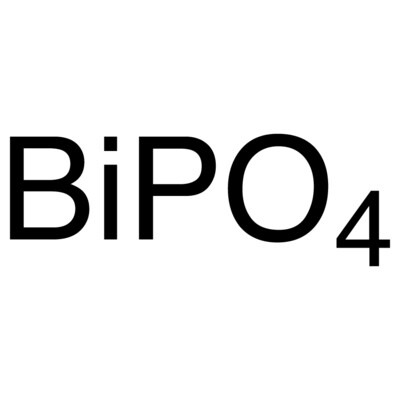 $BiPO_4$